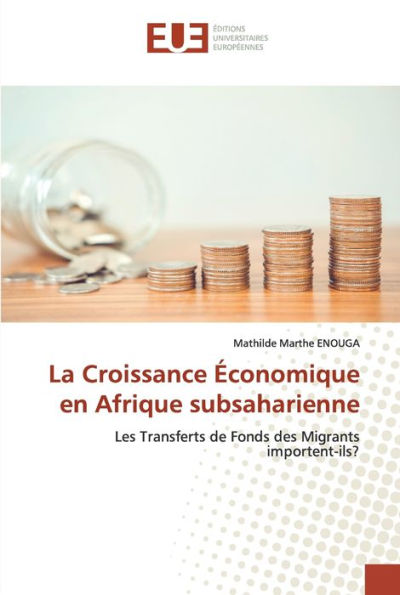 EUE ÉDITIONS UNIVERSITAIRES EUROPÉENNES

Mathilde Marthe ENOUGA

La Croissance Économique en Afrique subsaharienne

Les Transferts de Fonds des Migrants importent-ils?